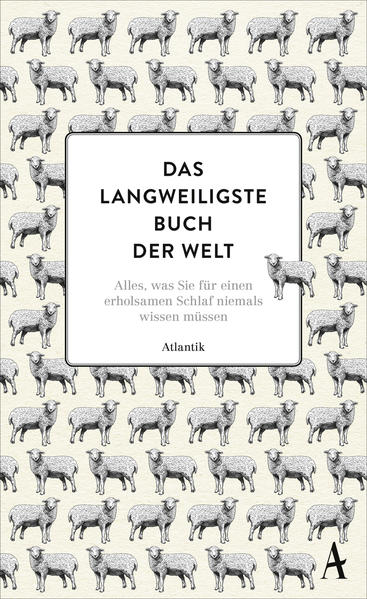 DAS LANGWEILIGSTE BUCH DER WELT

Alles, was Sie für einen erholsamen Schlaf niemals wissen müssen

Atlantik

A